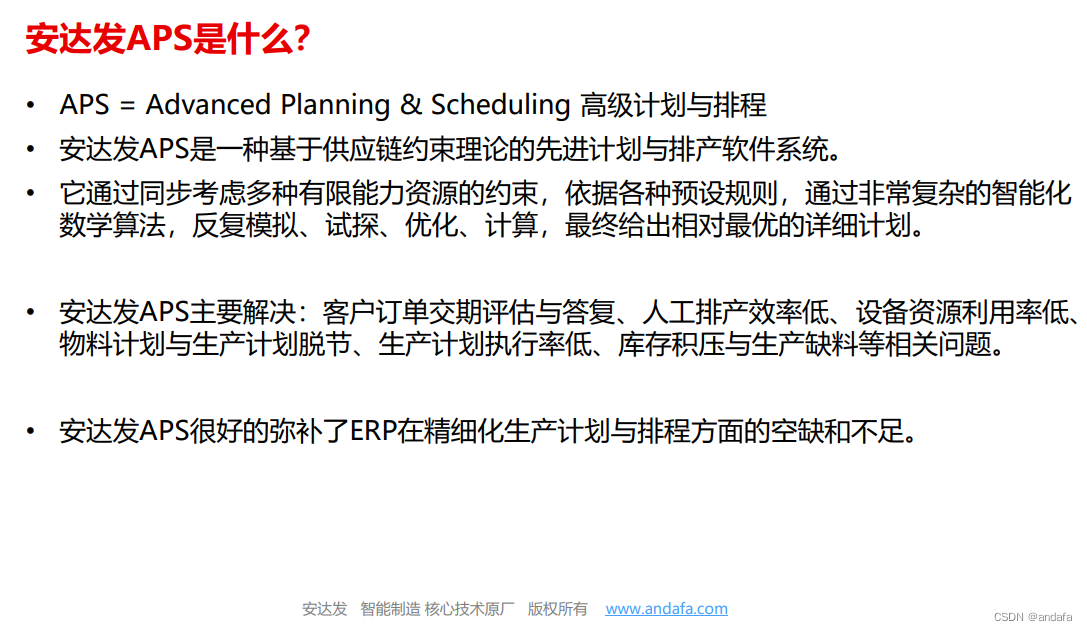 安达发APS是什么?

• APS = Advanced Planning & Scheduling 高级计划与排程

• 安达发APS是一种基于供应链约束理论的先进计划与排产软件系统。

• 它通过同步考虑多种有限能力资源的约束，依据各种预设规则，通过非常复杂的智能化数学算法，反复模拟、试探、优化、计算，最终给出相对最优的详细计划。

• 安达发APS主要解决：客户订单交期评估与答复、人工排产效率低、设备资源利用率低、物料计划与生产计划脱节、生产计划执行率低、库存积压与生产缺料等相关问题。

• 安达发APS很好的弥补了ERP在精细化生产计划与排程方面的空缺和不足。

安达发 智能制造 核心技术原厂 版权所有 www.andafa.com

CSDN @andafa